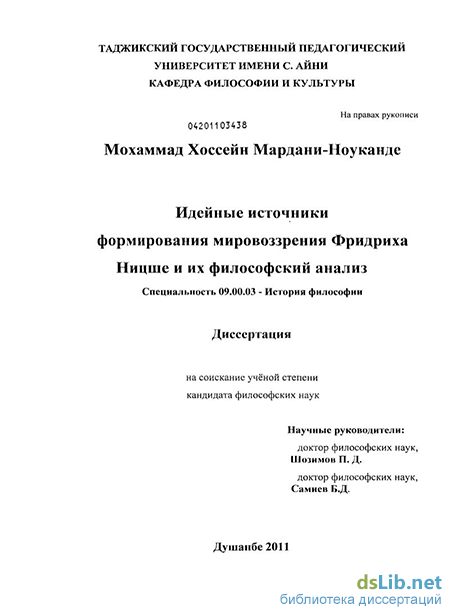 ТАДЖИКСКИЙ ГОСУДАРСТВЕННЫЙ ПЕДАГОГИЧЕСКИЙ УНИВЕРСИТЕТ ИМЕНИ С. АЙНИ
КАФЕДРА ФИЛОСОФИИ И КУЛЬТУРЫ

На правах рукописи

04201103438

Мохаммад Хоссейн Мардани-Ноуканде

Идейные источники формирования мировоззрения Фридриха Ницше и их философский анализ

Специальность 09.00.03 - История философии

Диссертация

на соискание учёной степени кандидата философских наук

Научные руководители:
доктор философских наук,
Шозимов П. Д.
доктор философских наук,
Самиев Б.Д.

Душанбе 2011

dsLib.net
библиотека диссертаций